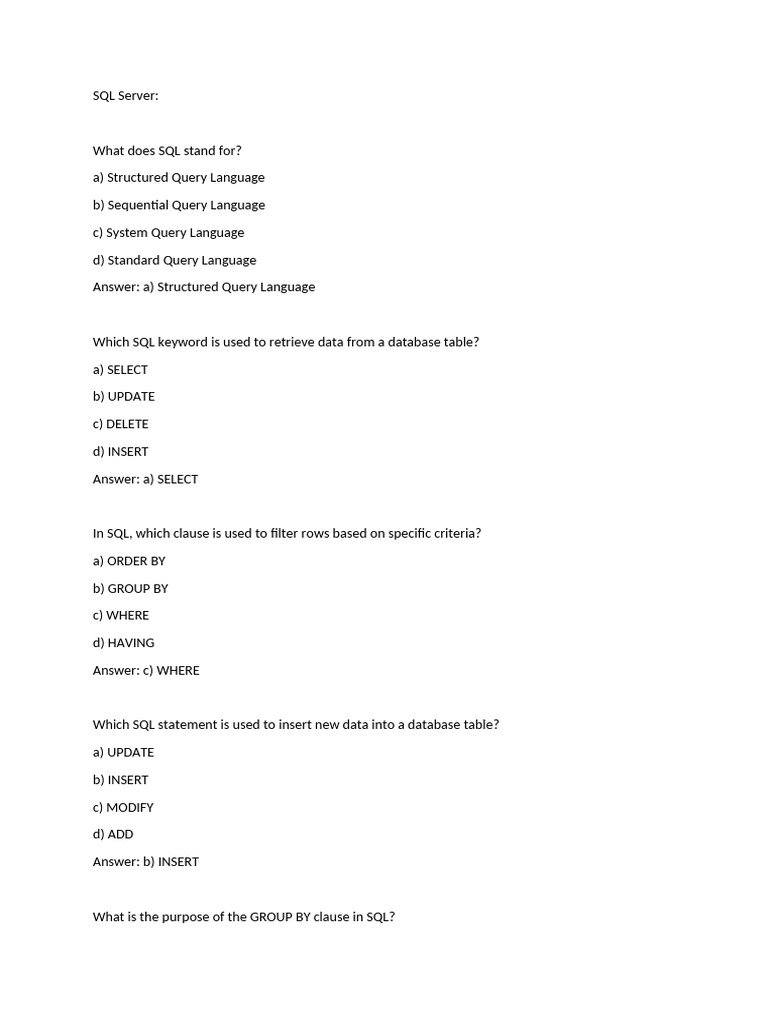 SQL Server:

What does SQL stand for?

a) Structured Query Language

b) Sequential Query Language

c) System Query Language

d) Standard Query Language

Answer: a) Structured Query Language

Which SQL keyword is used to retrieve data from a database table?

a) SELECT

b) UPDATE

c) DELETE

d) INSERT

Answer: a) SELECT

In SQL, which clause is used to filter rows based on specific criteria?

a) ORDER BY

b) GROUP BY

c) WHERE

d) HAVING

Answer: c) WHERE

Which SQL statement is used to insert new data into a database table?

a) UPDATE

b) INSERT

c) MODIFY

d) ADD

Answer: b) INSERT

What is the purpose of the GROUP BY clause in SQL?